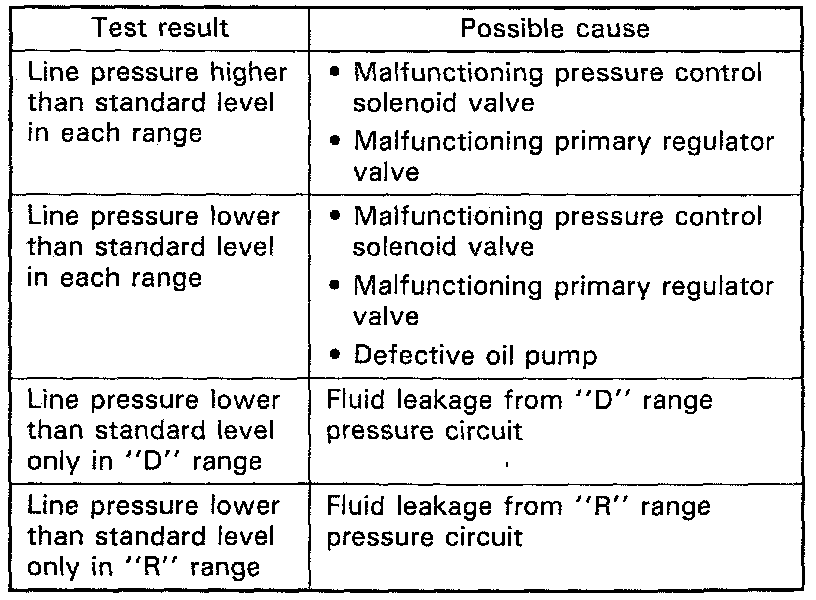 | Test result | Possible cause |
|---|---|
| Line pressure higher than standard level in each range | • Malfunctioning pressure control solenoid valve • Malfunctioning primary regulator valve |
| Line pressure lower than standard level in each range | • Malfunctioning pressure control solenoid valve • Malfunctioning primary regulator valve • Defective oil pump |
| Line pressure lower than standard level only in "D" range | Fluid leakage from "D" range pressure circuit |
| Line pressure lower than standard level only in "R" range | Fluid leakage from "R" range pressure circuit |